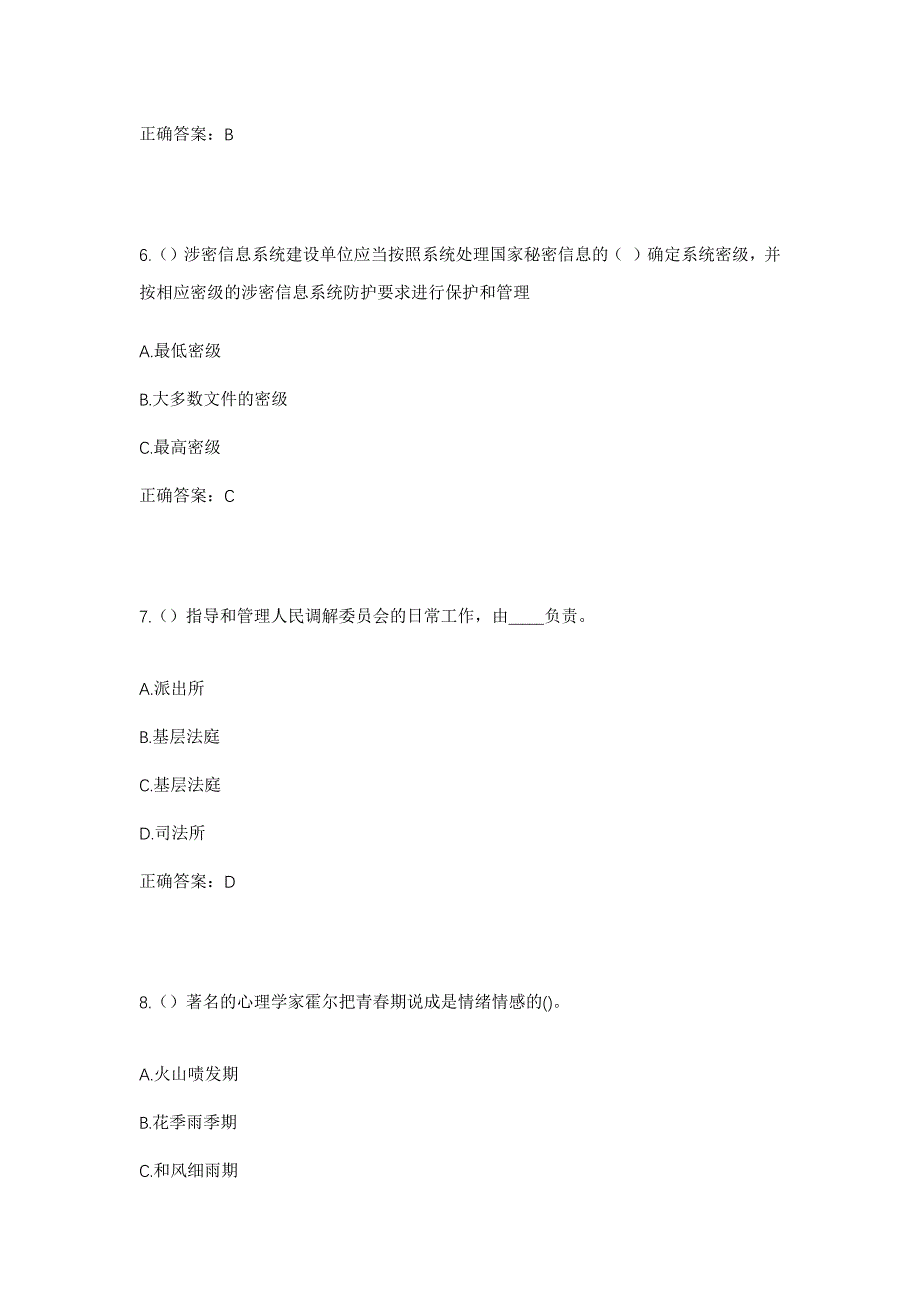 正确答案：B

6.（）涉密信息系统建设单位应当按照系统处理国家秘密信息的（ ）确定系统密级，并按相应密级的涉密信息系统防护要求进行保护和管理

A.最低密级

B.大多数文件的密级

C.最高密级

正确答案：C

7.（）指导和管理人民调解委员会的日常工作，由____负责。

A.派出所

B.基层法庭

C.基层法庭

D.司法所

正确答案：D

8.（）著名的心理学家霍尔把青春期说成是情绪情感的()。

A.火山喷发期

B.花季雨季期

C.和风细雨期